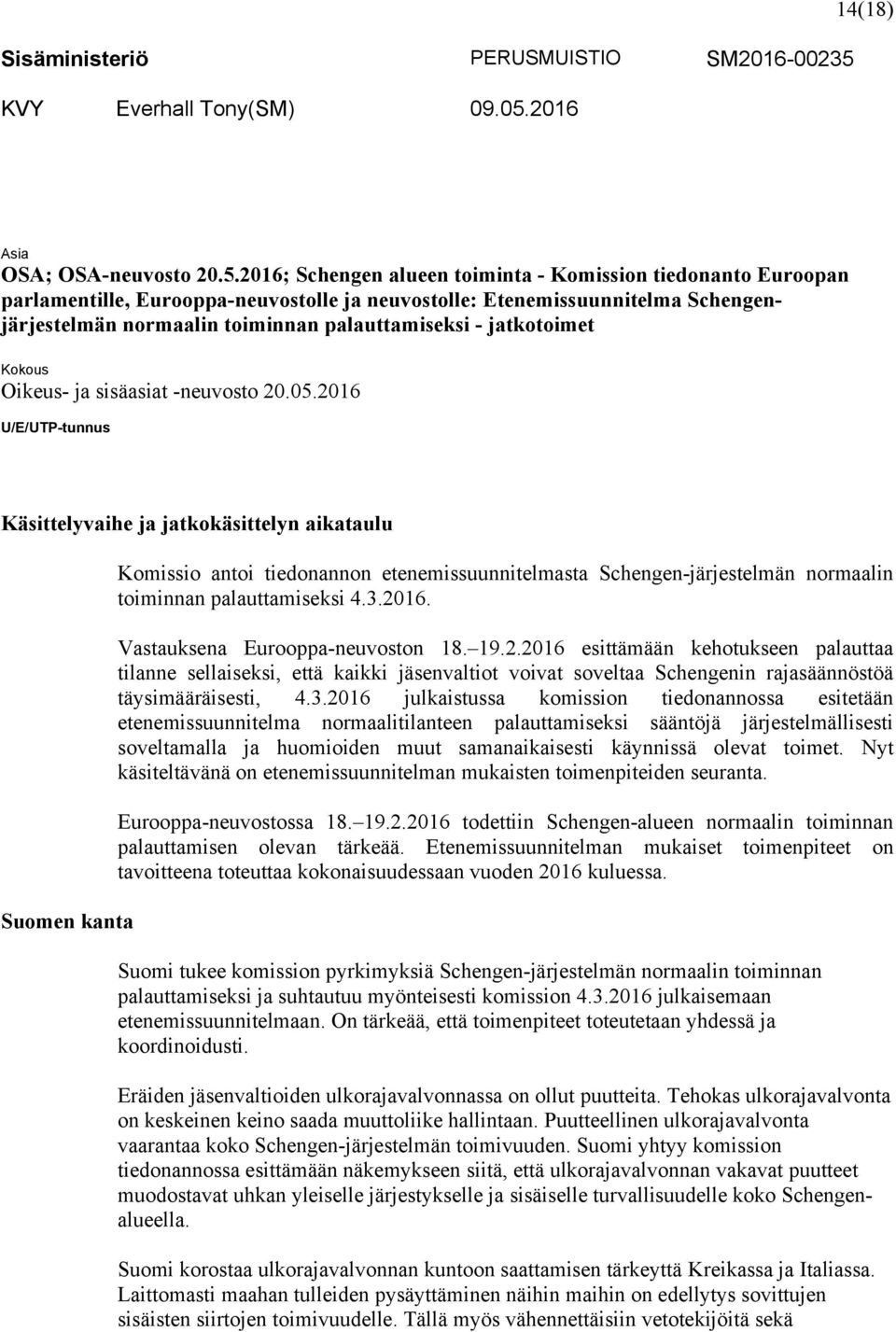 14(18)

Sisäministeriö PERUSMUISTIO SM2016-00235

KVY Everhall Tony(SM) 09.05.2016

Asia
OSA; OSA-neuvosto 20.5.2016; Schengen alueen toiminta - Komission tiedonanto Euroopan parlamentille, Eurooppa-neuvostolle ja neuvostolle: Etenemissuunnitelma Schengen-järjestelmän normaalin toiminnan palauttamiseksi - jatkotoimet

Kokous
Oikeus- ja sisäasiat -neuvosto 20.05.2016

U/E/UTP-tunnus

Käsittelyvaihe ja jatkokäsittelyn aikataulu

Komissio antoi tiedonannon etenemissuunnitelmasta Schengen-järjestelmän normaalin toiminnan palauttamiseksi 4.3.2016.

Vastauksena Eurooppa-neuvoston 18.–19.2.2016 esittämään kehotukseen palauttaa tilanne sellaiseksi, että kaikki jäsenvaltiot voivat soveltaa Schengenin rajasäännöstöä täysimääräisesti, 4.3.2016 julkaistussa komission tiedonannossa esitetään etenemissuunnitelma normaalitilanteen palauttamiseksi sääntöjä järjestelmällisesti soveltamalla ja huomioiden muut samanaikaisesti käynnissä olevat toimet. Nyt käsiteltävänä on etenemissuunnitelman mukaisten toimenpiteiden seuranta.

Eurooppa-neuvostossa 18.–19.2.2016 todettiin Schengen-alueen normaalin toiminnan palauttamisen olevan tärkeää. Etenemissuunnitelman mukaiset toimenpiteet on tavoitteena toteuttaa kokonaisuudessaan vuoden 2016 kuluessa.

Suomen kanta

Suomi tukee komission pyrkimyksiä Schengen-järjestelmän normaalin toiminnan palauttamiseksi ja suhtautuu myönteisesti komission 4.3.2016 julkaisemaan etenemissuunnitelmaan. On tärkeää, että toimenpiteet toteutetaan yhdessä ja koordinoidusti.

Eräiden jäsenvaltioiden ulkorajavalvonnassa on ollut puutteita. Tehokas ulkorajavalvonta on keskeinen keino saada muuttoliike hallintaan. Puutteellinen ulkorajavalvonta vaarantaa koko Schengen-järjestelmän toimivuuden. Suomi yhtyy komission tiedonannossa esittämään näkemykseen siitä, että ulkorajavalvonnan vakavat puutteet muodostavat uhkan yleiselle järjestykselle ja sisäiselle turvallisuudelle koko Schengen-alueella.

Suomi korostaa ulkorajavalvonnan kuntoon saattamisen tärkeyttä Kreikassa ja Italiassa. Laittomasti maahan tulleiden pysäyttäminen näihin maihin on edellytys sovittujen sisäisten siirtojen toimivuudelle. Tällä myös vähennettäisiin vetotekijöitä sekä